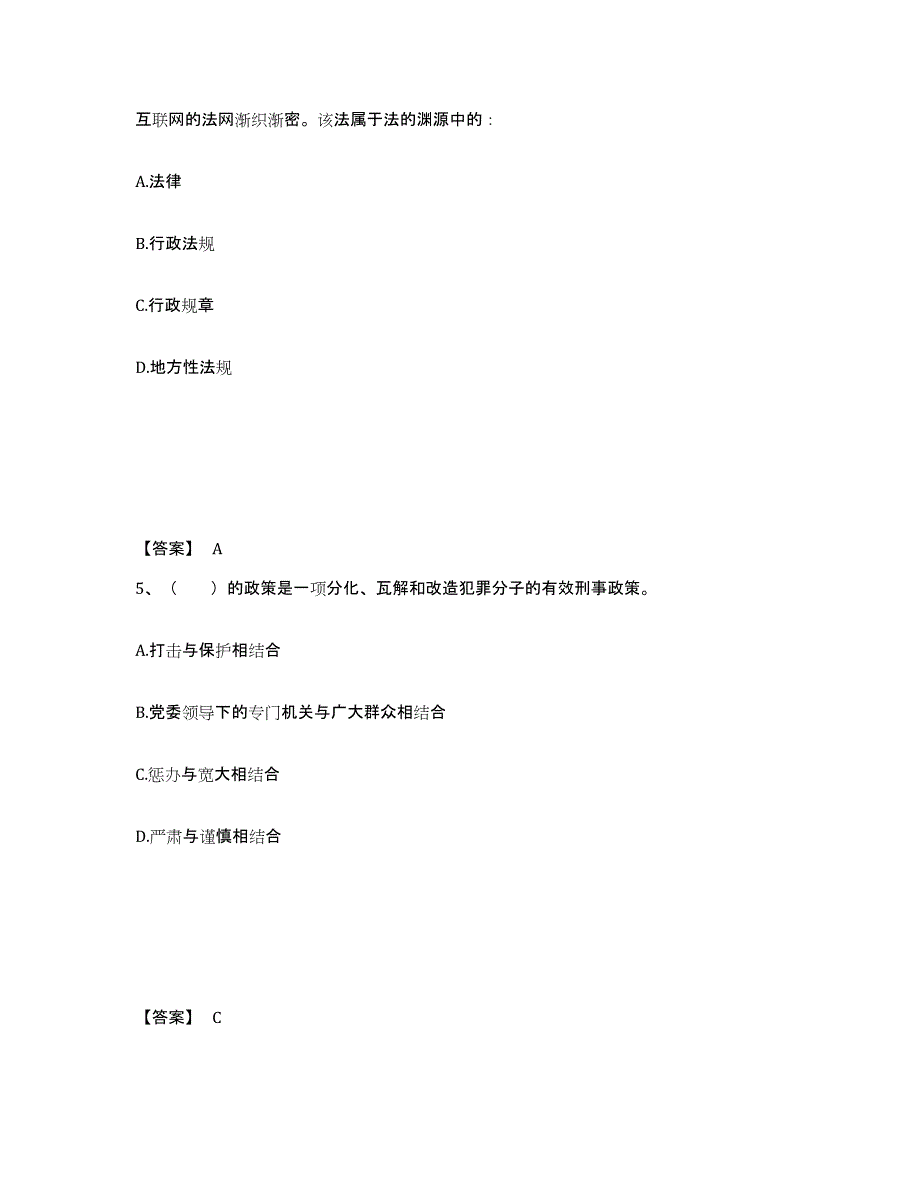 互联网的法网渐织渐密。该法属于法的渊源中的：

A.法律

B.行政法规

C.行政规章

D.地方性法规

【答案】 A

5、（　　）的政策是一项分化、瓦解和改造犯罪分子的有效刑事政策。

A.打击与保护相结合

B.党委领导下的专门机关与广大群众相结合

C.惩办与宽大相结合

D.严肃与谨慎相结合

【答案】 C